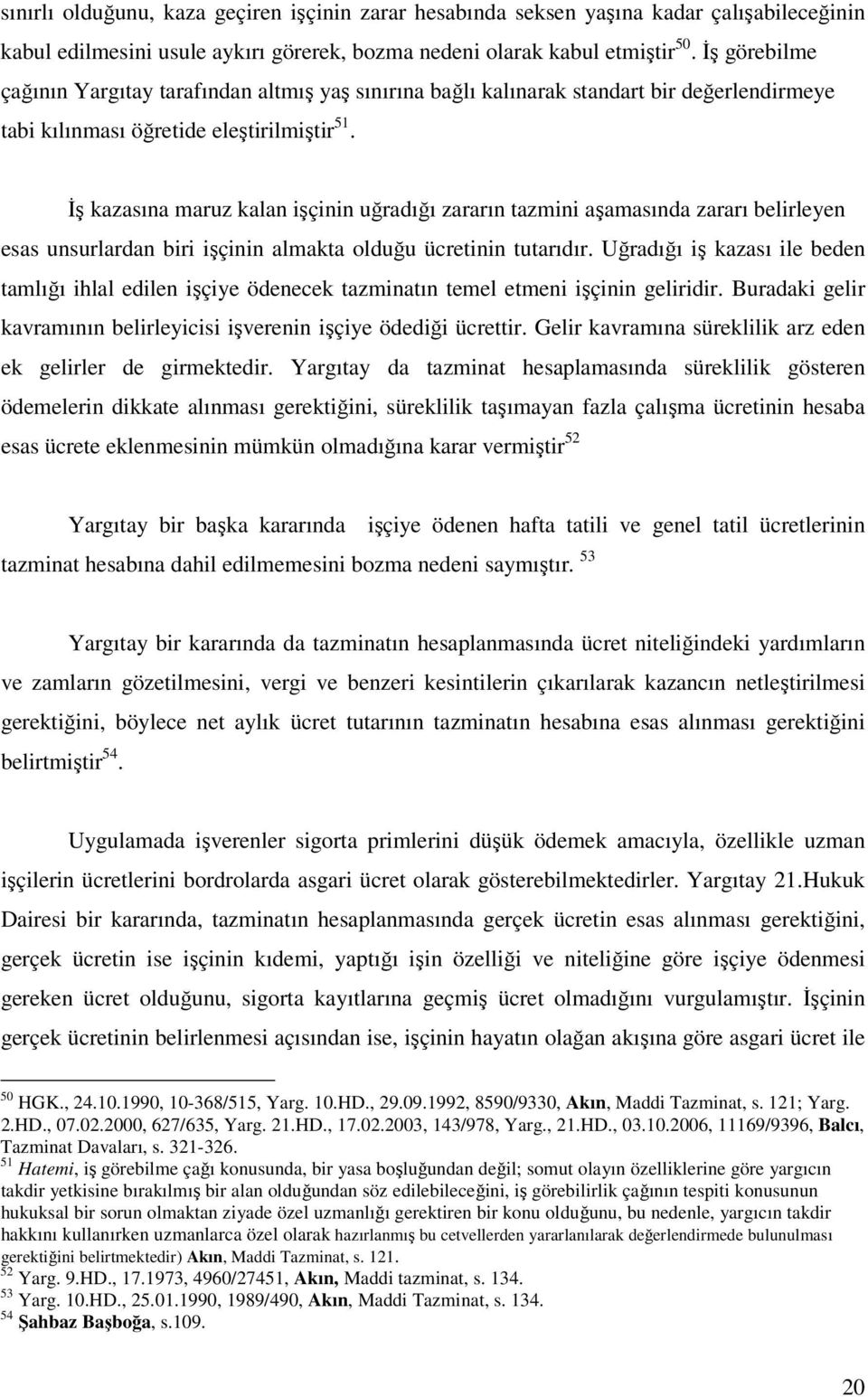 sınırlı olduğunu, kaza geçiren işçinin zarar hesabında seksen yaşına kadar çalışabileceğinin kabul edilmesini usule aykırı görerek, bozma nedeni olarak kabul etmiştir $^{50}$. İş görebilme çağının Yargıtay tarafından altmış yaş sınırına bağlı kalınarak standart bir değerlendirmeye tabi kılınması öğretide eleştirilmiştir $^{51}$.

İş kazasına maruz kalan işçinin uğradığı zararın tazmini aşamasında zararı belirleyen esas unsurlardan biri işçinin almakta olduğu ücretinin tutarıdır. Uğradığı iş kazası ile beden tamlığı ihlal edilen işçiye ödenecek tazminatın temel etmeni işçinin geliridir. Buradaki gelir kavramının belirleyicisi işverenin işçiye ödediği ücrettir. Gelir kavramına süreklilik arz eden ek gelirler de girmektedir. Yargıtay da tazminat hesaplamasında süreklilik gösteren ödemelerin dikkate alınması gerektiğini, süreklilik taşımayan fazla çalışma ücretinin hesaba esas ücrete eklenmesinin mümkün olmadığına karar vermiştir $^{52}$

Yargıtay bir başka kararında işçiye ödenen hafta tatili ve genel tatil ücretlerinin tazminat hesabına dahil edilmemesini bozma nedeni saymıştır. $^{53}$

Yargıtay bir kararında da tazminatın hesaplanmasında ücret niteliğindeki yardımların ve zamların gözetilmesini, vergi ve benzeri kesintilerin çıkarılarak kazancın netleştirilmesi gerektiğini, böylece net aylık ücret tutarının tazminatın hesabına esas alınması gerektiğini belirtmiştir $^{54}$.

Uygulamada işverenler sigorta primlerini düşük ödemek amacıyla, özellikle uzman işçilerin ücretlerini bordrolarda asgari ücret olarak gösterebilmektedirler. Yargıtay 21.Hukuk Dairesi bir kararında, tazminatın hesaplanmasında gerçek ücretin esas alınması gerektiğini, gerçek ücretin ise işçinin kıdemi, yaptığı işin özelliği ve niteliğine göre işçiye ödenmesi gereken ücret olduğunu, sigorta kayıtlarına geçmiş ücret olmadığını vurgulamıştır. İşçinin gerçek ücretinin belirlenmesi açısından ise, işçinin hayatın olağan akışına göre asgari ücret ile

$^{50}$ HGK., 24.10.1990, 10-368/515, Yarg. 10.HD., 29.09.1992, 8590/9330, Akın, Maddi Tazminat, s. 121; Yarg. 2.HD., 07.02.2000, 627/635, Yarg. 21.HD., 17.02.2003, 143/978, Yarg., 21.HD., 03.10.2006, 11169/9396, Balcı, Tazminat Davaları, s. 321-326.
$^{51}$ Hatemi, iş görebilme çağı konusunda, bir yasa boşluğundan değil; somut olayın özelliklerine göre yargıcın takdir yetkisine bırakılmış bir alan olduğundan söz edilebileceğini, iş görebilirlik çağının tespiti konusunun hukuksal bir sorun olmaktan ziyade özel uzmanlığı gerektiren bir konu olduğunu, bu nedenle, yargıcın takdir hakkını kullanırken uzmanlarca özel olarak hazırlanmış bu cetvellerden yararlanılarak değerlendirmede bulunulması gerektiğini belirtmektedir) Akın, Maddi Tazminat, s. 121.
$^{52}$ Yarg. 9.HD., 17.1973, 4960/27451, Akın, Maddi tazminat, s. 134.
$^{53}$ Yarg. 10.HD., 25.01.1990, 1989/490, Akın, Maddi Tazminat, s. 134.
$^{54}$ Şahbaz Başboğa, s.109.

20